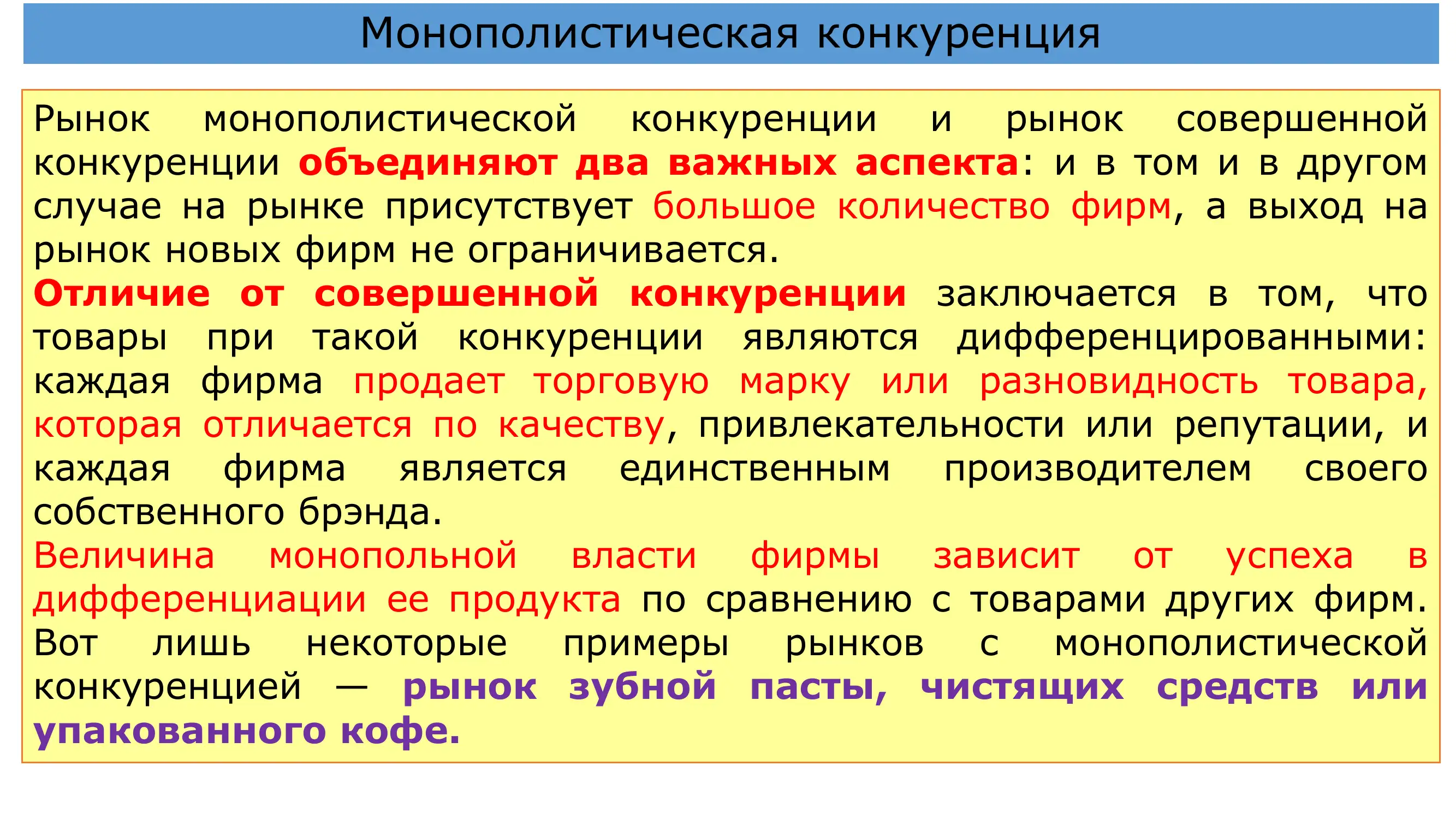 Монополистическая конкуренция

Рынок монополистической конкуренции и рынок совершенной конкуренции объединяют два важных аспекта: и в том и в другом случае на рынке присутствует большое количество фирм, а выход на рынок новых фирм не ограничивается.
Отличие от совершенной конкуренции заключается в том, что товары при такой конкуренции являются дифференцированными: каждая фирма продает торговую марку или разновидность товара, которая отличается по качеству, привлекательности или репутации, и каждая фирма является единственным производителем своего собственного брэнда.
Величина монопольной власти фирмы зависит от успеха в дифференциации ее продукта по сравнению с товарами других фирм. Вот лишь некоторые примеры рынков с монополистической конкуренцией — рынок зубной пасты, чистящих средств или упакованного кофе.